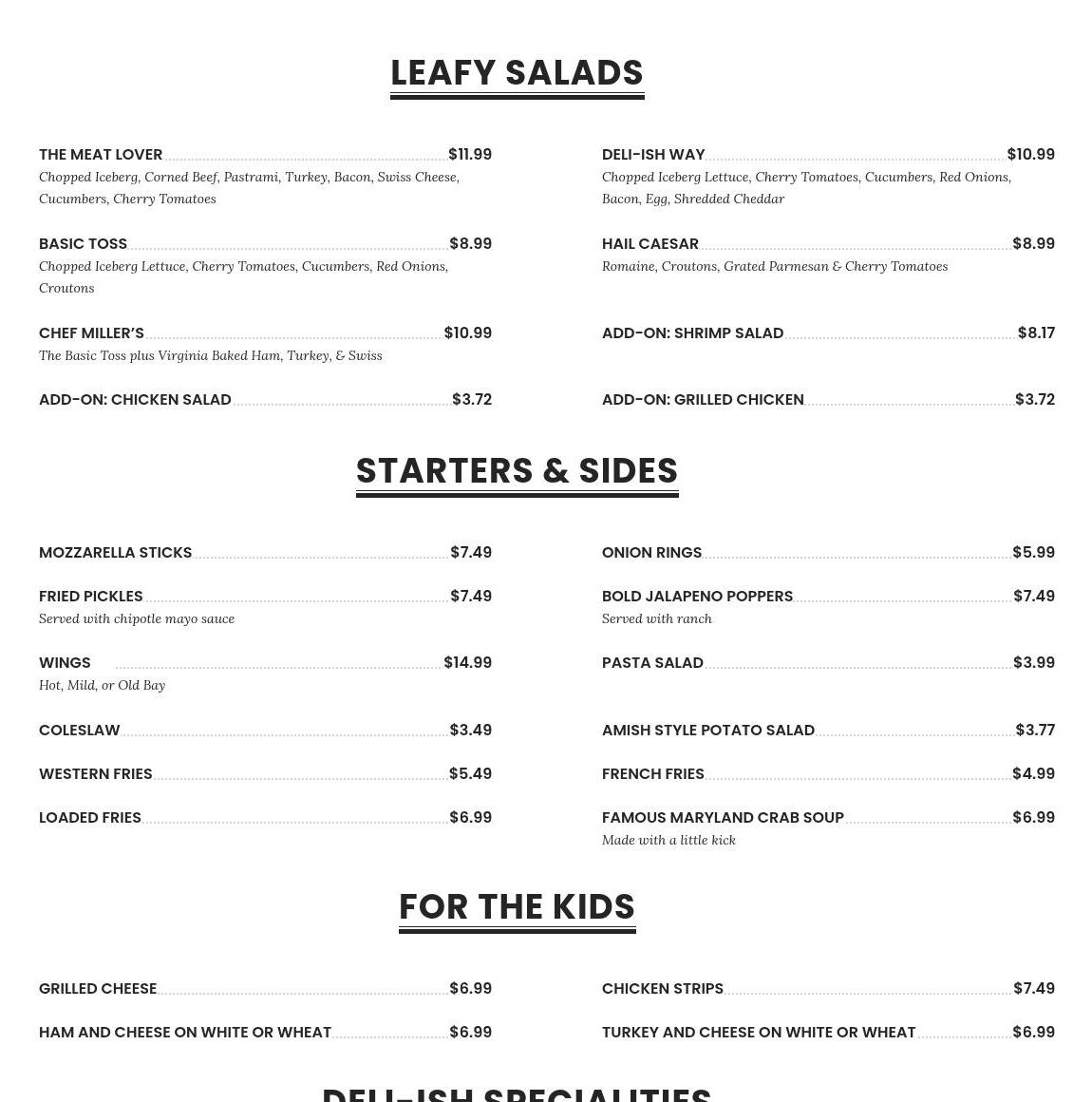 LEAFY SALADS

THE MEAT LOVER $11.99
Chopped Iceberg, Corned Beef, Pastrami, Turkey, Bacon, Swiss Cheese, Cucumbers, Cherry Tomatoes

BASIC TOSS $8.99
Chopped Iceberg Lettuce, Cherry Tomatoes, Cucumbers, Red Onions, Croutons

CHEF MILLER'S $10.99
The Basic Toss plus Virginia Baked Ham, Turkey, & Swiss

ADD-ON: CHICKEN SALAD $3.72

DELI-ISH WAY $10.99
Chopped Iceberg Lettuce, Cherry Tomatoes, Cucumbers, Red Onions, Bacon, Egg, Shredded Cheddar

HAIL CAESAR $8.99
Romaine, Croutons, Grated Parmesan & Cherry Tomatoes

ADD-ON: SHRIMP SALAD $8.17

ADD-ON: GRILLED CHICKEN $3.72

STARTERS & SIDES

MOZZARELLA STICKS $7.49

FRIED PICKLES $7.49
Served with chipotle mayo sauce

WINGS $14.99
Hot, Mild, or Old Bay

COLESLAW $3.49

WESTERN FRIES $5.49

LOADED FRIES $6.99

ONION RINGS $5.99

BOLD JALAPENO POPPERS $7.49
Served with ranch

PASTA SALAD $3.99

AMISH STYLE POTATO SALAD $3.77

FRENCH FRIES $4.99

FAMOUS MARYLAND CRAB SOUP $6.99
Made with a little kick

FOR THE KIDS

GRILLED CHEESE $6.99

HAM AND CHEESE ON WHITE OR WHEAT $6.99

CHICKEN STRIPS $7.49

TURKEY AND CHEESE ON WHITE OR WHEAT $6.99

DELI-ISH SPECIALITIES